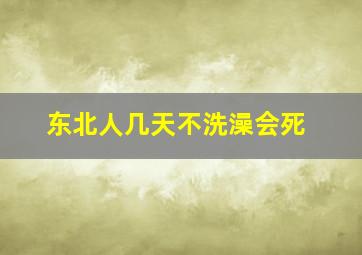 东北人几天不洗澡会死